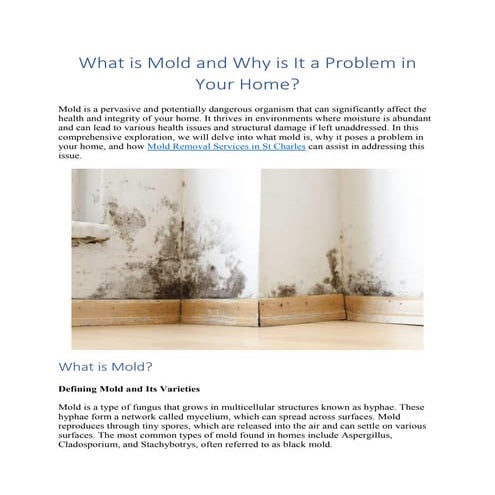 What is Mold and Why is It a Problem in Your Home?

Mold is a pervasive and potentially dangerous organism that can significantly affect the health and integrity of your home. It thrives in environments where moisture is abundant and can lead to various health issues and structural damage if left unaddressed. In this comprehensive exploration, we will delve into what mold is, why it poses a problem in your home, and how Mold Removal Services in St Charles can assist in addressing this issue.

What is Mold?

Defining Mold and Its Varieties

Mold is a type of fungus that grows in multicellular structures known as hyphae. These hyphae form a network called mycelium, which can spread across surfaces. Mold reproduces through tiny spores, which are released into the air and can settle on various surfaces. The most common types of mold found in homes include Aspergillus, Cladosporium, and Stachybotrys, often referred to as black mold.